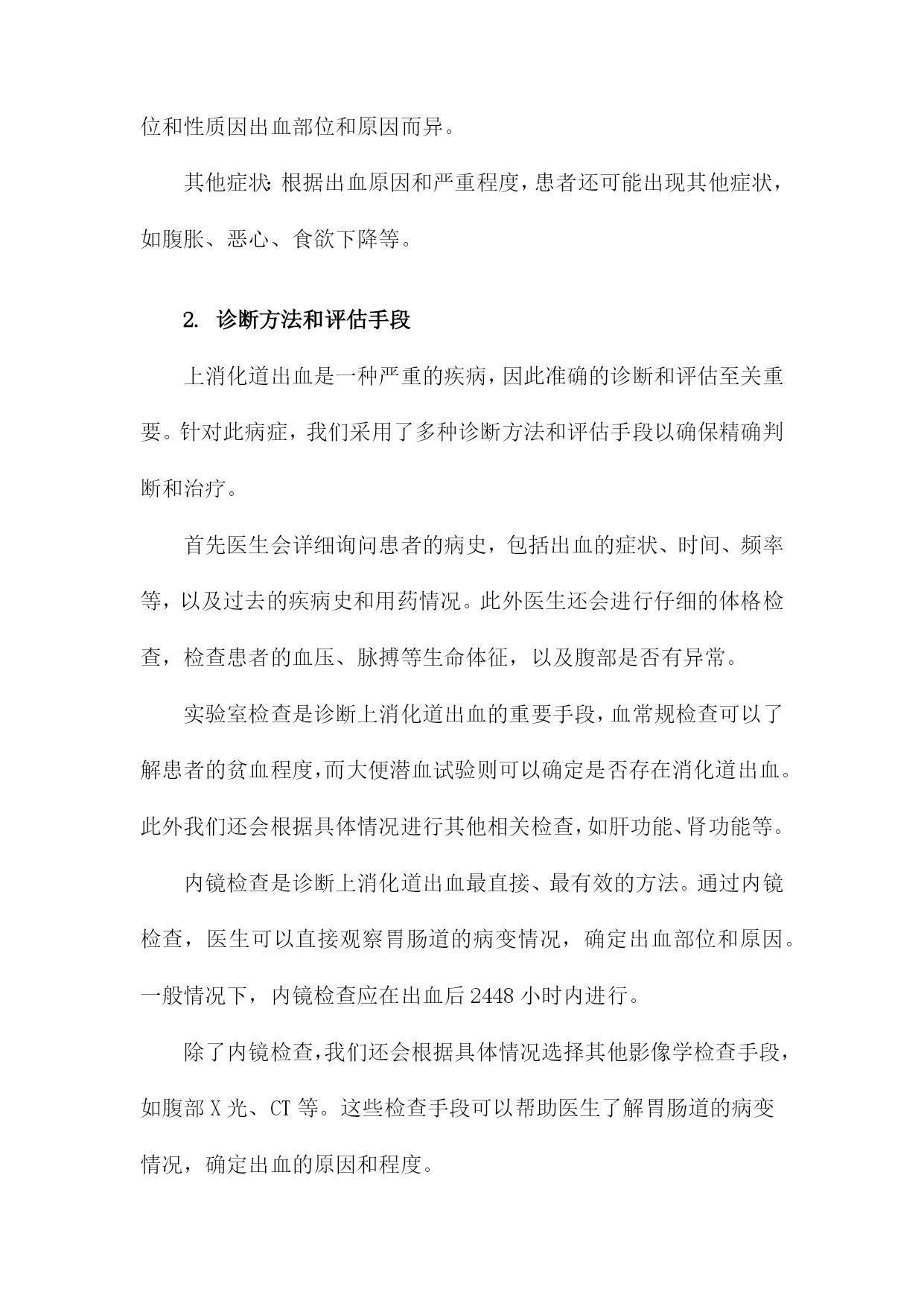 位和性质因出血部位和原因而异。

其他症状:根据出血原因和严重程度,患者还可能出现其他症状,如腹胀、恶心、食欲下降等。

2. 诊断方法和评估手段

上消化道出血是一种严重的疾病,因此准确的诊断和评估至关重要。针对此病症,我们采用了多种诊断方法和评估手段以确保精确判断和治疗。

首先医生会详细询问患者的病史,包括出血的症状、时间、频率等,以及过去的疾病史和用药情况。此外医生还会进行仔细的体格检查,检查患者的血压、脉搏等生命体征,以及腹部是否有异常。

实验室检查是诊断上消化道出血的重要手段,血常规检查可以了解患者的贫血程度,而大便潜血试验则可以确定是否存在消化道出血。此外我们还会根据具体情况进行其他相关检查,如肝功能、肾功能等。

内镜检查是诊断上消化道出血最直接、最有效的方法。通过内镜检查,医生可以直接观察胃肠道的病变情况,确定出血部位和原因。一般情况下,内镜检查应在出血后2448小时内进行。

除了内镜检查,我们还会根据具体情况选择其他影像学检查手段,如腹部X光、CT等。这些检查手段可以帮助医生了解胃肠道的病变情况,确定出血的原因和程度。